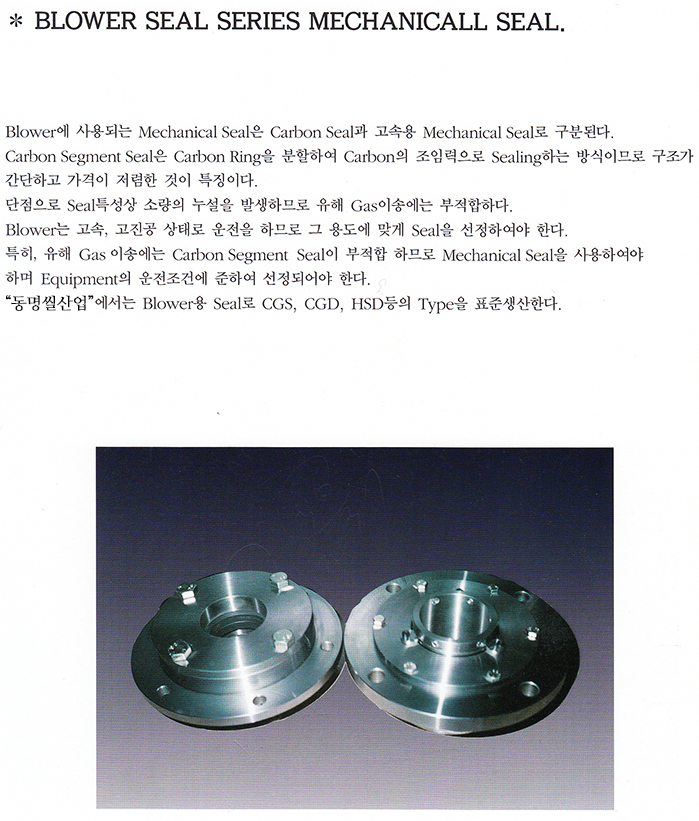 * BLOWER SEAL SERIES MECHANICALL SEAL.

Blower에 사용되는 Mechanical Seal은 Carbon Seal과 고속용 Mechanical Seal로 구분된다.
Carbon Segment Seal은 Carbon Ring을 분할하여 Carbon의 조임력으로 Sealing하는 방식이므로 구조가 간단하고 가격이 저렴한 것이 특징이다.
단점으로 Seal특성상 소량의 누설을 발생하므로 유해 Gas이송에는 부적합하다.
Blower는 고속, 고진공 상태로 운전을 하므로 그 용도에 맞게 Seal을 선정하여야 한다.
특히, 유해 Gas 이송에는 Carbon Segment Seal이 부적합 하므로 Mechanical Seal을 사용하여야 하며 Equipment의 운전조건에 준하여 선정되어야 한다.
"동명씰산업"에서는 Blower용 Seal로 CGS, CGD, HSD등의 Type을 표준생산한다.